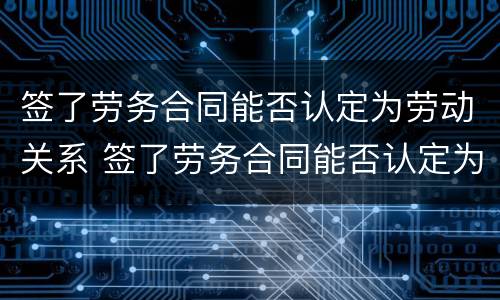 签了劳务合同能否认定为劳动关系 签了劳务合同能否认定为